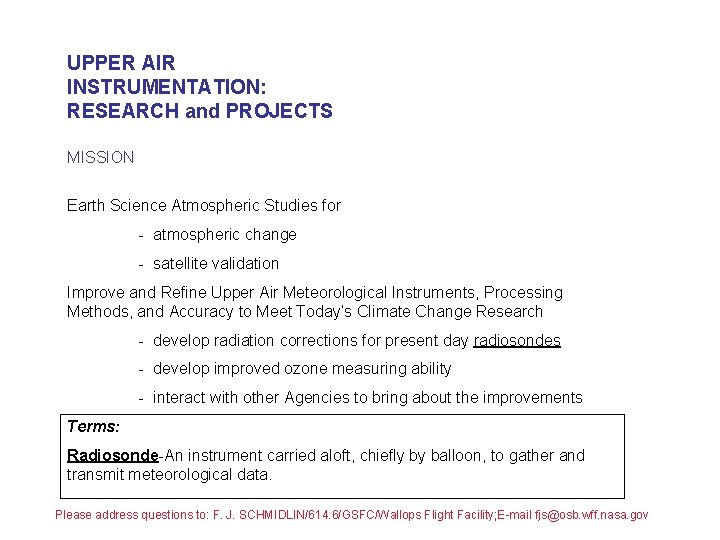 UPPER AIR
INSTRUMENTATION:
RESEARCH and PROJECTS

MISSION

Earth Science Atmospheric Studies for

- atmospheric change

- satellite validation

Improve and Refine Upper Air Meteorological Instruments, Processing Methods, and Accuracy to Meet Today's Climate Change Research

- develop radiation corrections for present day radiosondes

- develop improved ozone measuring ability

- interact with other Agencies to bring about the improvements

Terms:

Radiosonde-An instrument carried aloft, chiefly by balloon, to gather and transmit meteorological data.

Please address questions to: F. J. SCHMIDLIN/614.6/GSFC/Wallops Flight Facility;E-mail fjs@osb.wff.nasa.gov